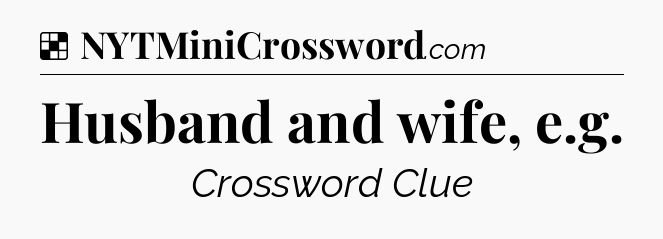 NYTMiniCrossword.com

Husband and wife, e.g.

Crossword Clue